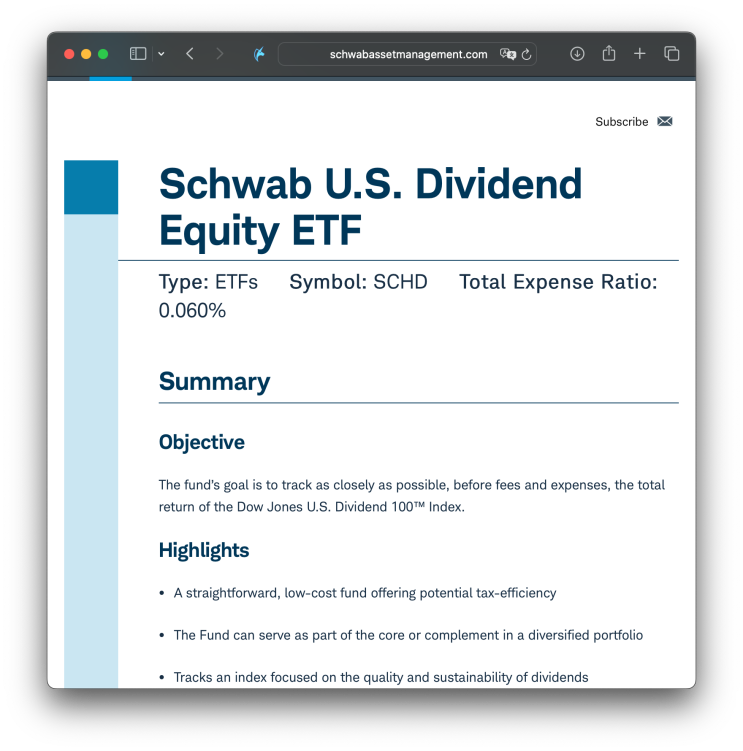 schwabassetmanagement.com

Subscribe

Schwab U.S. Dividend Equity ETF

Type: ETFs Symbol: SCHD Total Expense Ratio: 0.060%

Summary

Objective

The fund's goal is to track as closely as possible, before fees and expenses, the total return of the Dow Jones U.S. Dividend 100™ Index.

Highlights

• A straightforward, low-cost fund offering potential tax-efficiency

• The Fund can serve as part of the core or complement in a diversified portfolio

• Tracks an index focused on the quality and sustainability of dividends